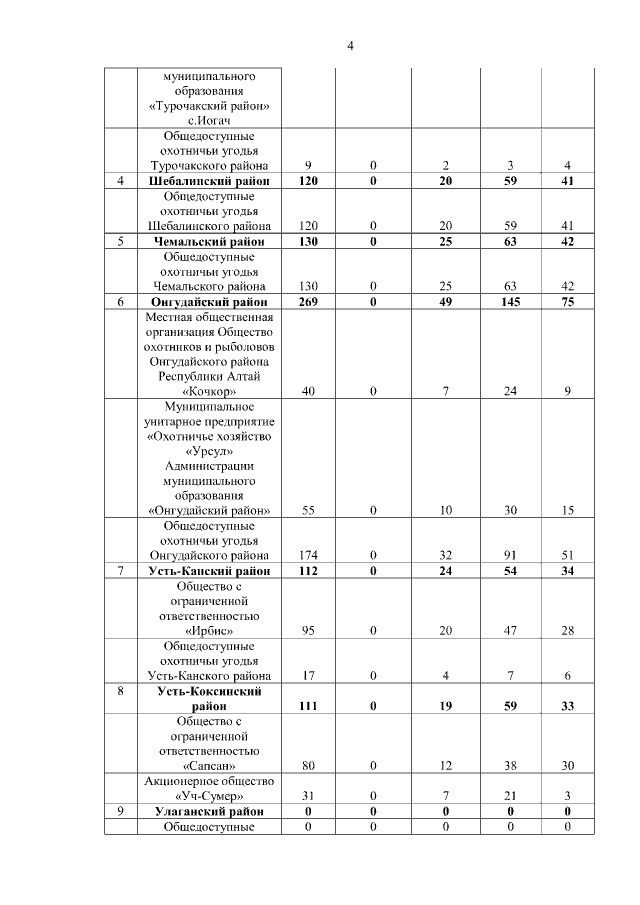 4

|  |  |  |  |  |  |  |
|---|---|---|---|---|---|---|
|  | муниципального образования «Турочакский район» с.Иогач |  |  |  |  |  |
|  | Общедоступные охотничьи угодья Турочакского района | 9 | 0 | 2 | 3 | 4 |
| 4 | **Шебалинский район** | **120** | **0** | **20** | **59** | **41** |
|  | Общедоступные охотничьи угодья Шебалинского района | 120 | 0 | 20 | 59 | 41 |
| 5 | **Чемальский район** | **130** | **0** | **25** | **63** | **42** |
|  | Общедоступные охотничьи угодья Чемальского района | 130 | 0 | 25 | 63 | 42 |
| 6 | **Онгудайский район** | **269** | **0** | **49** | **145** | **75** |
|  | Местная общественная организация Общество охотников и рыболовов Онгудайского района Республики Алтай «Кочкор» | 40 | 0 | 7 | 24 | 9 |
|  | Муниципальное унитарное предприятие «Охотничье хозяйство «Урсул» Администрации муниципального образования «Онгудайский район» | 55 | 0 | 10 | 30 | 15 |
|  | Общедоступные охотничьи угодья Онгудайского района | 174 | 0 | 32 | 91 | 51 |
| 7 | **Усть-Канский район** | **112** | **0** | **24** | **54** | **34** |
|  | Общество с ограниченной ответственностью «Ирбис» | 95 | 0 | 20 | 47 | 28 |
|  | Общедоступные охотничьи угодья Усть-Канского района | 17 | 0 | 4 | 7 | 6 |
| 8 | **Усть-Коксинский район** | **111** | **0** | **19** | **59** | **33** |
|  | Общество с ограниченной ответственностью «Сапсан» | 80 | 0 | 12 | 38 | 30 |
|  | Акционерное общество «Уч-Сумер» | 31 | 0 | 7 | 21 | 3 |
| 9 | **Улаганский район** | **0** | **0** | **0** | **0** | **0** |
|  | Общедоступные | 0 | 0 | 0 | 0 | 0 |